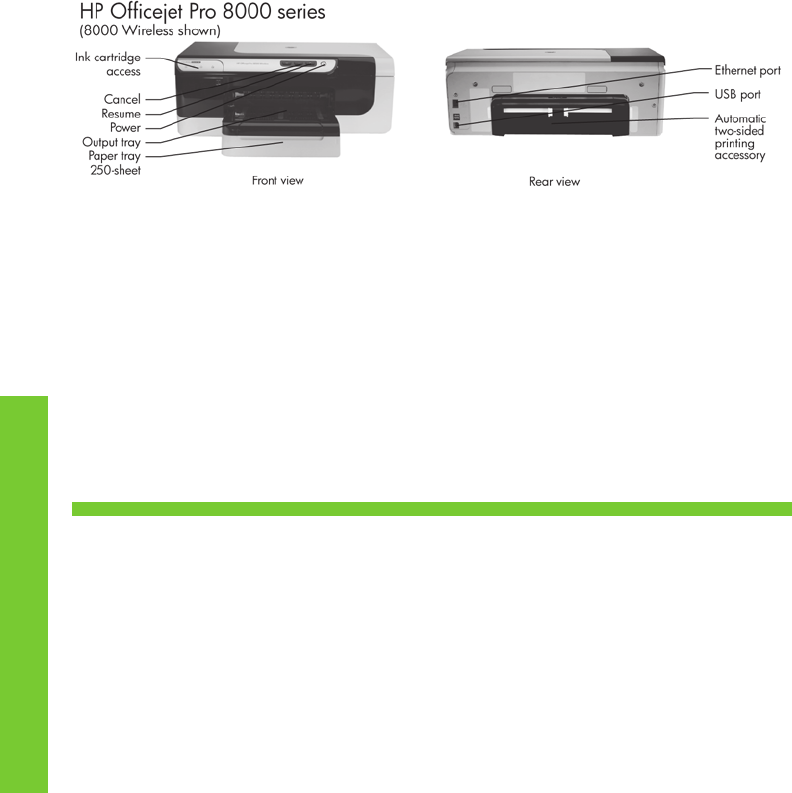 HP Officejet Pro 8000 series
(8000 Wireless shown)

Ink cartridge access
Cancel
Resume
Power
Output tray
Paper tray 250-sheet

Front view

Ethernet port
USB port
Automatic two-sided printing accessory

Rear view